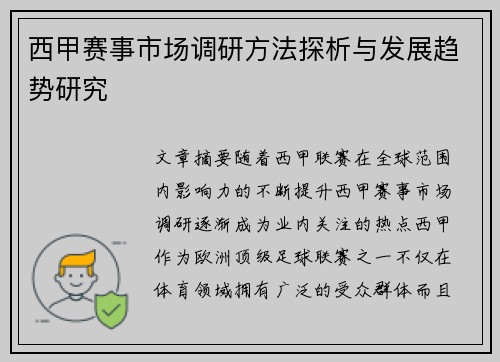 西甲赛事市场调研方法探析与发展趋势研究

文章摘要随着西甲联赛在全球范围内影响力的不断提升西甲赛事市场调研逐渐成为业内关注的热点西甲作为欧洲顶级足球联赛之一不仅在体育领域拥有广泛的受众群体而且